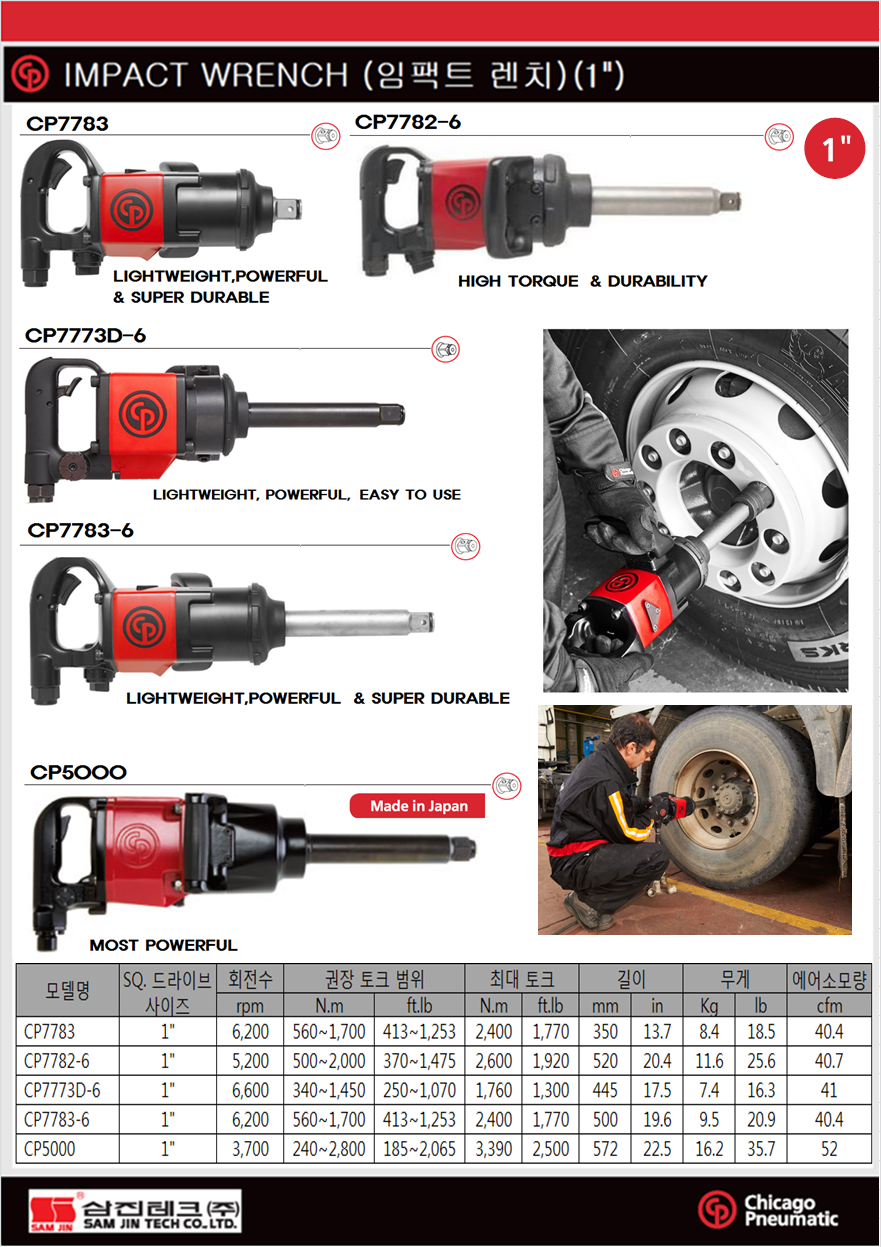 IMPACT WRENCH (임팩트 렌치)(1")

CP7783

LIGHTWEIGHT,POWERFUL & SUPER DURABLE

CP7782-6

1"

HIGH TORQUE & DURABILITY

CP7773D-6

LIGHTWEIGHT, POWERFUL, EASY TO USE

CP7783-6

LIGHTWEIGHT,POWERFUL & SUPER DURABLE

CP5000

Made in Japan

MOST POWERFUL

| 모델명 | SQ. 드라이브 사이즈 | 회전수 rpm | 권장 토크 범위 N.m | 권장 토크 범위 ft.lb | 최대 토크 N.m | 최대 토크 ft.lb | 길이 mm | 길이 in | 무게 Kg | 무게 lb | 에어소모량 cfm |
|---|---|---|---|---|---|---|---|---|---|---|---|
| CP7783 | 1" | 6,200 | 560~1,700 | 413~1,253 | 2,400 | 1,770 | 350 | 13.7 | 8.4 | 18.5 | 40.4 |
| CP7782-6 | 1" | 5,200 | 500~2,000 | 370~1,475 | 2,600 | 1,920 | 520 | 20.4 | 11.6 | 25.6 | 40.7 |
| CP7773D-6 | 1" | 6,600 | 340~1,450 | 250~1,070 | 1,760 | 1,300 | 445 | 17.5 | 7.4 | 16.3 | 41 |
| CP7783-6 | 1" | 6,200 | 560~1,700 | 413~1,253 | 2,400 | 1,770 | 500 | 19.6 | 9.5 | 20.9 | 40.4 |
| CP5000 | 1" | 3,700 | 240~2,800 | 185~2,065 | 3,390 | 2,500 | 572 | 22.5 | 16.2 | 35.7 | 52 |

SAM JIN 삼진테크(주) SAM JIN TECH CO.,LTD.

Chicago Pneumatic